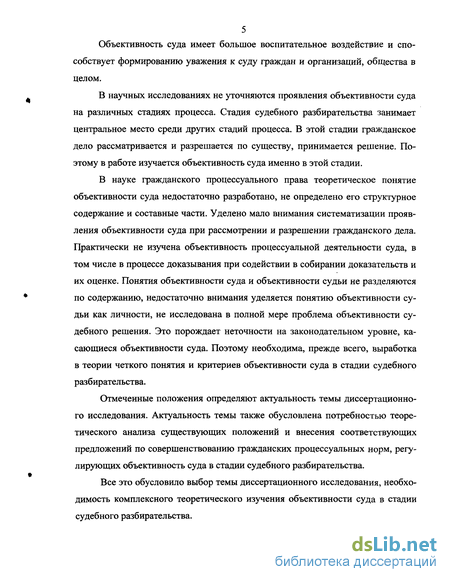 5

Объективность суда имеет большое воспитательное воздействие и способствует формированию уважения к суду граждан и организаций, общества в целом.

В научных исследованиях не уточняются проявления объективности суда на различных стадиях процесса. Стадия судебного разбирательства занимает центральное место среди других стадий процесса. В этой стадии гражданское дело рассматривается и разрешается по существу, принимается решение. Поэтому в работе изучается объективность суда именно в этой стадии.

В науке гражданского процессуального права теоретическое понятие объективности суда недостаточно разработано, не определено его структурное содержание и составные части. Уделено мало внимания систематизации проявления объективности суда при рассмотрении и разрешении гражданского дела. Практически не изучена объективность процессуальной деятельности суда, в том числе в процессе доказывания при содействии в собирании доказательств и их оценке. Понятия объективности суда и объективности судьи не разделяются по содержанию, недостаточно внимания уделяется понятию объективности судьи как личности, не исследована в полной мере проблема объективности судебного решения. Это порождает неточности на законодательном уровне, касающиеся объективности суда. Поэтому необходима, прежде всего, выработка в теории четкого понятия и критериев объективности суда в стадии судебного разбирательства.

Отмеченные положения определяют актуальность темы диссертационного исследования. Актуальность темы также обусловлена потребностью теоретического анализа существующих положений и внесения соответствующих предложений по совершенствованию гражданских процессуальных норм, регулирующих объективность суда в стадии судебного разбирательства.

Все это обусловило выбор темы диссертационного исследования, необходимость комплексного теоретического изучения объективности суда в стадии судебного разбирательства.

dsLib.net
библиотека диссертаций